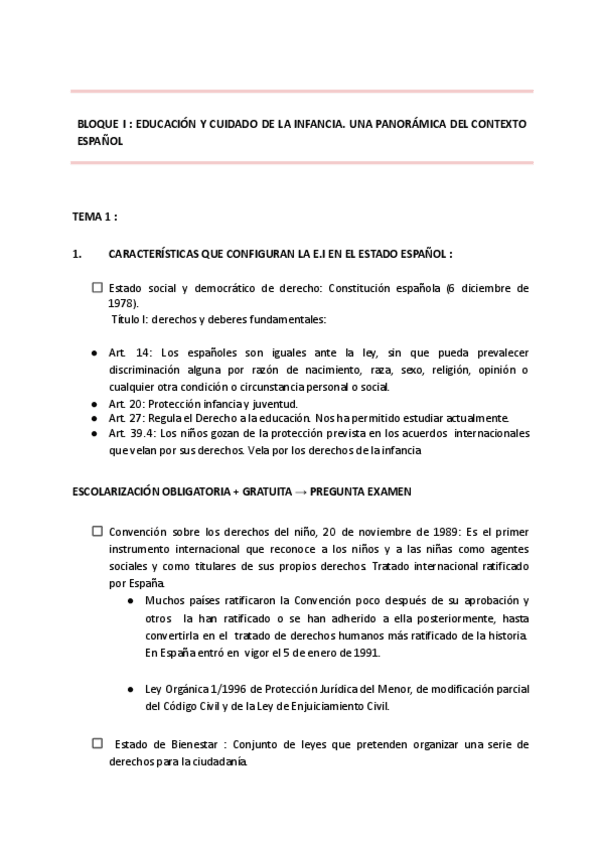 BLOQUE I : EDUCACIÓN Y CUIDADO DE LA INFANCIA. UNA PANORÁMICA DEL CONTEXTO ESPAÑOL

TEMA 1 :

1. CARACTERÍSTICAS QUE CONFIGURAN LA E.I EN EL ESTADO ESPAÑOL :

☐ Estado social y democrático de derecho: Constitución española (6 diciembre de 1978).
Título I: derechos y deberes fundamentales:

● Art. 14: Los españoles son iguales ante la ley, sin que pueda prevalecer discriminación alguna por razón de nacimiento, raza, sexo, religión, opinión o cualquier otra condición o circunstancia personal o social.
● Art. 20: Protección infancia y juventud.
● Art. 27: Regula el Derecho a la educación. Nos ha permitido estudiar actualmente.
● Art. 39.4: Los niños gozan de la protección prevista en los acuerdos internacionales que velan por sus derechos. Vela por los derechos de la infancia

ESCOLARIZACIÓN OBLIGATORIA + GRATUITA → PREGUNTA EXAMEN

☐ Convención sobre los derechos del niño, 20 de noviembre de 1989: Es el primer instrumento internacional que reconoce a los niños y a las niñas como agentes sociales y como titulares de sus propios derechos. Tratado internacional ratificado por España.
● Muchos países ratificaron la Convención poco después de su aprobación y otros la han ratificado o se han adherido a ella posteriormente, hasta convertirla en el tratado de derechos humanos más ratificado de la historia. En España entró en vigor el 5 de enero de 1991.

● Ley Orgánica 1/1996 de Protección Jurídica del Menor, de modificación parcial del Código Civil y de la Ley de Enjuiciamiento Civil.

☐ Estado de Bienestar : Conjunto de leyes que pretenden organizar una serie de derechos para la ciudadanía.